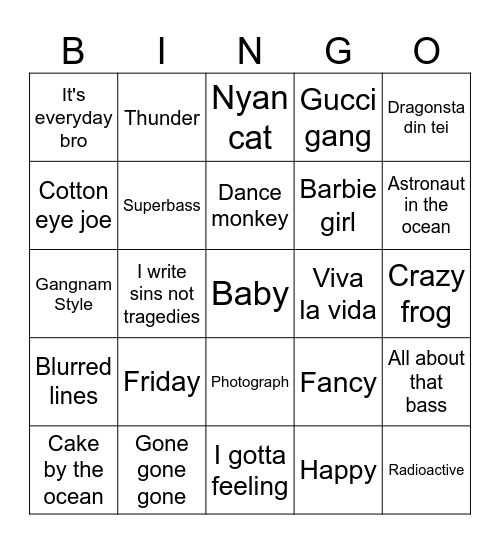 | B | I | N | G | O |
|---|---|---|---|---|
| It's everyday bro | Thunder | Nyan cat | Gucci gang | Dragonsta din tei |
| Cotton eye joe | Superbass | Dance monkey | Barbie girl | Astronaut in the ocean |
| Gangnam Style | I write sins not tragedies | Baby | Viva la vida | Crazy frog |
| Blurred lines | Friday | Photograph | Fancy | All about that bass |
| Cake by the ocean | Gone gone gone | I gotta feeling | Happy | Radioactive |